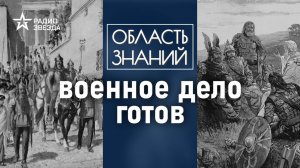 РАДИО ЗВЕЗДА

ОБЛАСТЬ ЗНАНИЙ

военное дело готов